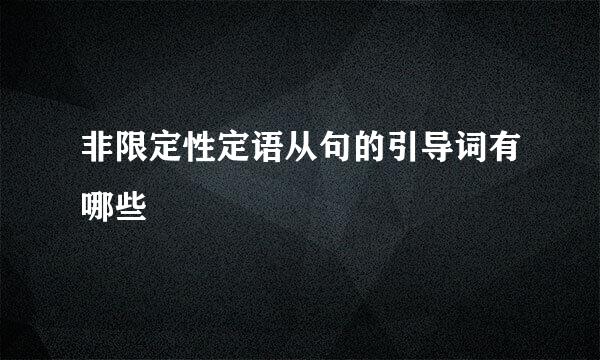 非限定性定语从句的引导词有哪些